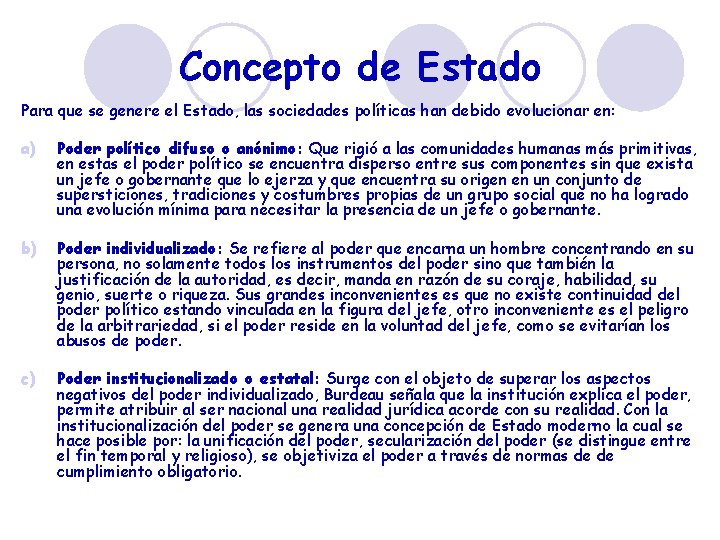 Concepto de Estado

Para que se genere el Estado, las sociedades políticas han debido evolucionar en:

a) Poder político difuso o anónimo: Que rigió a las comunidades humanas más primitivas, en estas el poder político se encuentra disperso entre sus componentes sin que exista un jefe o gobernante que lo ejerza y que encuentra su origen en un conjunto de supersticiones, tradiciones y costumbres propias de un grupo social que no ha logrado una evolución mínima para necesitar la presencia de un jefe o gobernante.

b) Poder individualizado: Se refiere al poder que encarna un hombre concentrando en su persona, no solamente todos los instrumentos del poder sino que también la justificación de la autoridad, es decir, manda en razón de su coraje, habilidad, su genio, suerte o riqueza. Sus grandes inconvenientes es que no existe continuidad del poder político estando vinculada en la figura del jefe, otro inconveniente es el peligro de la arbitrariedad, si el poder reside en la voluntad del jefe, como se evitarían los abusos de poder.

c) Poder institucionalizado o estatal: Surge con el objeto de superar los aspectos negativos del poder individualizado, Burdeau señala que la institución explica el poder, permite atribuir al ser nacional una realidad jurídica acorde con su realidad. Con la institucionalización del poder se genera una concepción de Estado moderno la cual se hace posible por: la unificación del poder, secularización del poder (se distingue entre el fin temporal y religioso), se objetiviza el poder a través de normas de de cumplimiento obligatorio.